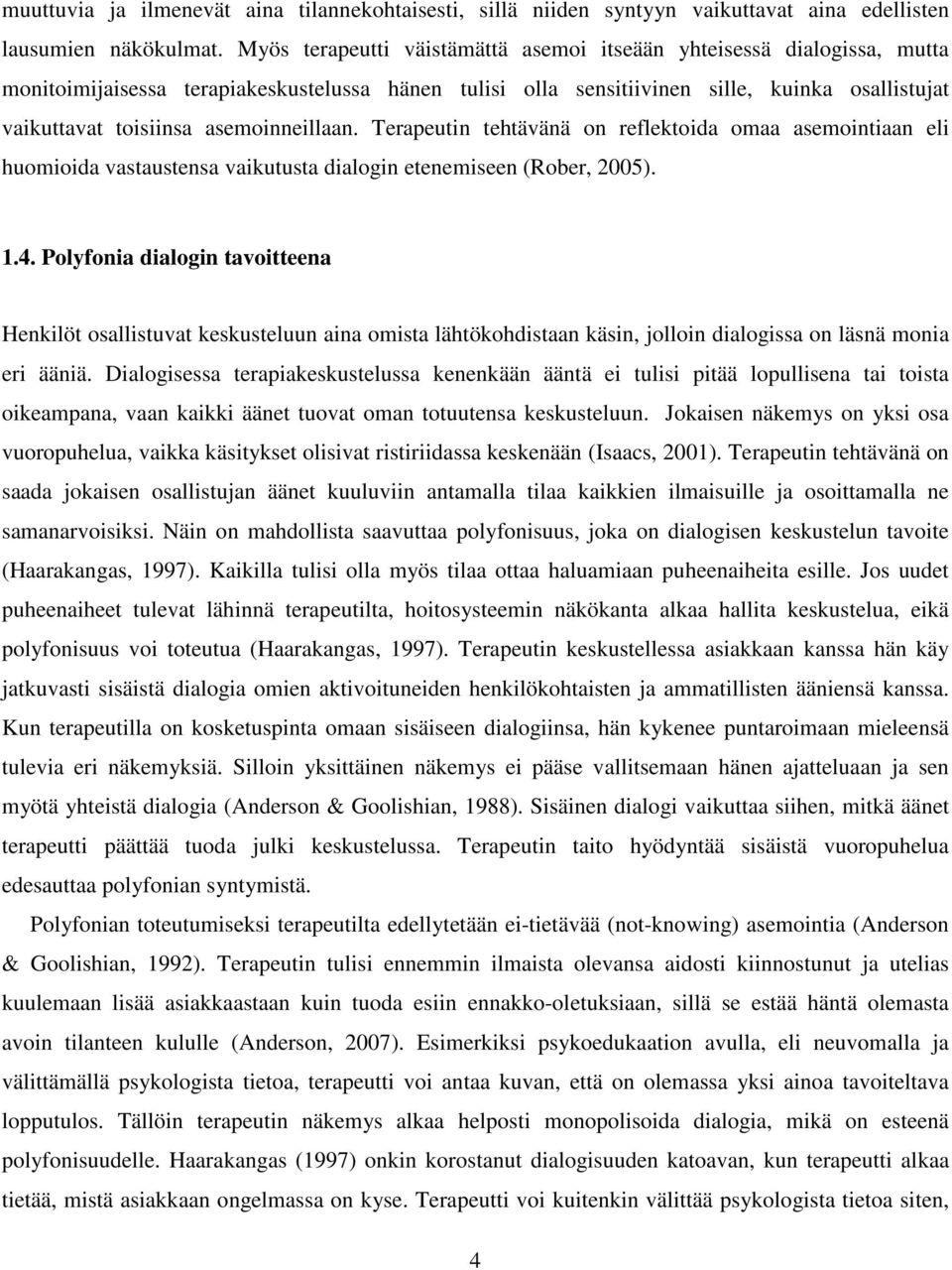 muuttuvia ja ilmenevät aina tilannekohtaisesti, sillä niiden syntyyn vaikuttavat aina edellisten lausumien näkökulmat. Myös terapeutti väistämättä asemoi itseään yhteisessä dialogissa, mutta monitoimijaisessa terapiakeskustelussa hänen tulisi olla sensitiivinen sille, kuinka osallistujat vaikuttavat toisiinsa asemoinneillaan. Terapeutin tehtävänä on reflektoida omaa asemointiaan eli huomioida vastaustensa vaikutusta dialogin etenemiseen (Rober, 2005).

1.4. Polyfonia dialogin tavoitteena

Henkilöt osallistuvat keskusteluun aina omista lähtökohdistaan käsin, jolloin dialogissa on läsnä monia eri ääniä. Dialogisessa terapiakeskustelussa kenenkään ääntä ei tulisi pitää lopullisena tai toista oikeampana, vaan kaikki äänet tuovat oman totuutensa keskusteluun. Jokaisen näkemys on yksi osa vuoropuhelua, vaikka käsitykset olisivat ristiriidassa keskenään (Isaacs, 2001). Terapeutin tehtävänä on saada jokaisen osallistujan äänet kuuluviin antamalla tilaa kaikkien ilmaisuille ja osoittamalla ne samanarvoisiksi. Näin on mahdollista saavuttaa polyfonisuus, joka on dialogisen keskustelun tavoite (Haarakangas, 1997). Kaikilla tulisi olla myös tilaa ottaa haluamiaan puheenaiheita esille. Jos uudet puheenaiheet tulevat lähinnä terapeutilta, hoitosysteemin näkökanta alkaa hallita keskustelua, eikä polyfonisuus voi toteutua (Haarakangas, 1997). Terapeutin keskustellessa asiakkaan kanssa hän käy jatkuvasti sisäistä dialogia omien aktivoituneiden henkilökohtaisten ja ammatillisten ääniensä kanssa. Kun terapeutilla on kosketuspinta omaan sisäiseen dialogiinsa, hän kykenee puntaroimaan mieleensä tulevia eri näkemyksiä. Silloin yksittäinen näkemys ei pääse vallitsemaan hänen ajatteluaan ja sen myötä yhteistä dialogia (Anderson & Goolishian, 1988). Sisäinen dialogi vaikuttaa siihen, mitkä äänet terapeutti päättää tuoda julki keskustelussa. Terapeutin taito hyödyntää sisäistä vuoropuhelua edesauttaa polyfonian syntymistä.

Polyfonian toteutumiseksi terapeutilta edellytetään ei-tietävää (not-knowing) asemointia (Anderson & Goolishian, 1992). Terapeutin tulisi ennemmin ilmaista olevansa aidosti kiinnostunut ja utelias kuulemaan lisää asiakkaastaan kuin tuoda esiin ennakko-oletuksiaan, sillä se estää häntä olemasta avoin tilanteen kululle (Anderson, 2007). Esimerkiksi psykoedukaation avulla, eli neuvomalla ja välittämällä psykologista tietoa, terapeutti voi antaa kuvan, että on olemassa yksi ainoa tavoiteltava lopputulos. Tällöin terapeutin näkemys alkaa helposti monopolisoida dialogia, mikä on esteenä polyfonisuudelle. Haarakangas (1997) onkin korostanut dialogisuuden katoavan, kun terapeutti alkaa tietää, mistä asiakkaan ongelmassa on kyse. Terapeutti voi kuitenkin välittää psykologista tietoa siten,

4